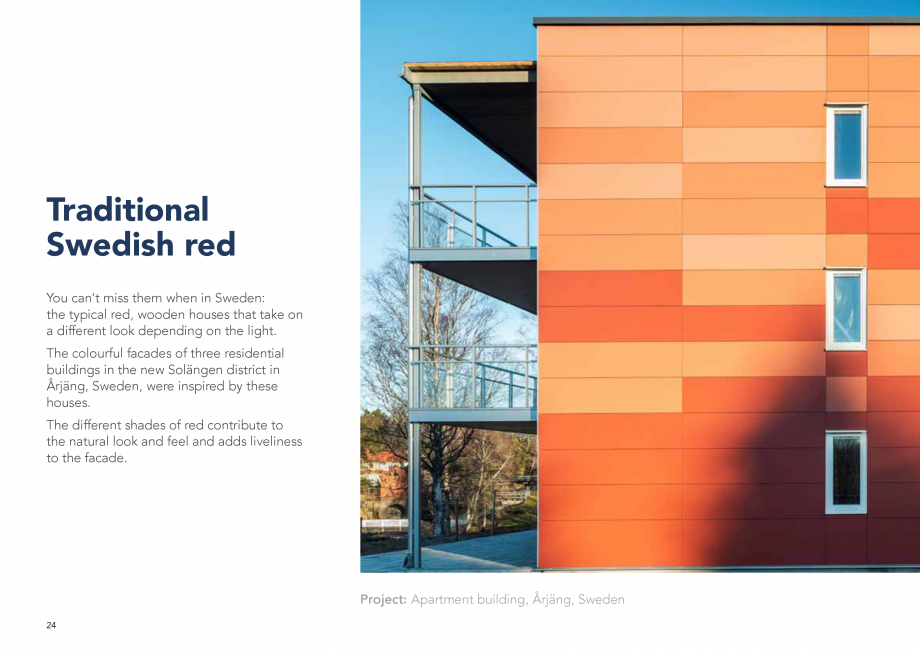 Traditional Swedish red

You can't miss them when in Sweden: the typical red, wooden houses that take on a different look depending on the light.

The colourful facades of three residential buildings in the new Solängen district in Årjäng, Sweden, were inspired by these houses.

The different shades of red contribute to the natural look and feel and adds liveliness to the facade.

Project: Apartment building, Årjäng, Sweden

24